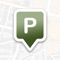 P